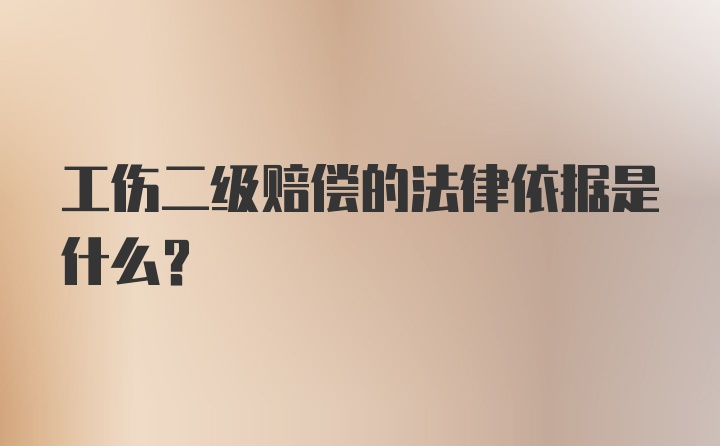 工伤二级赔偿的法律依据是什么？